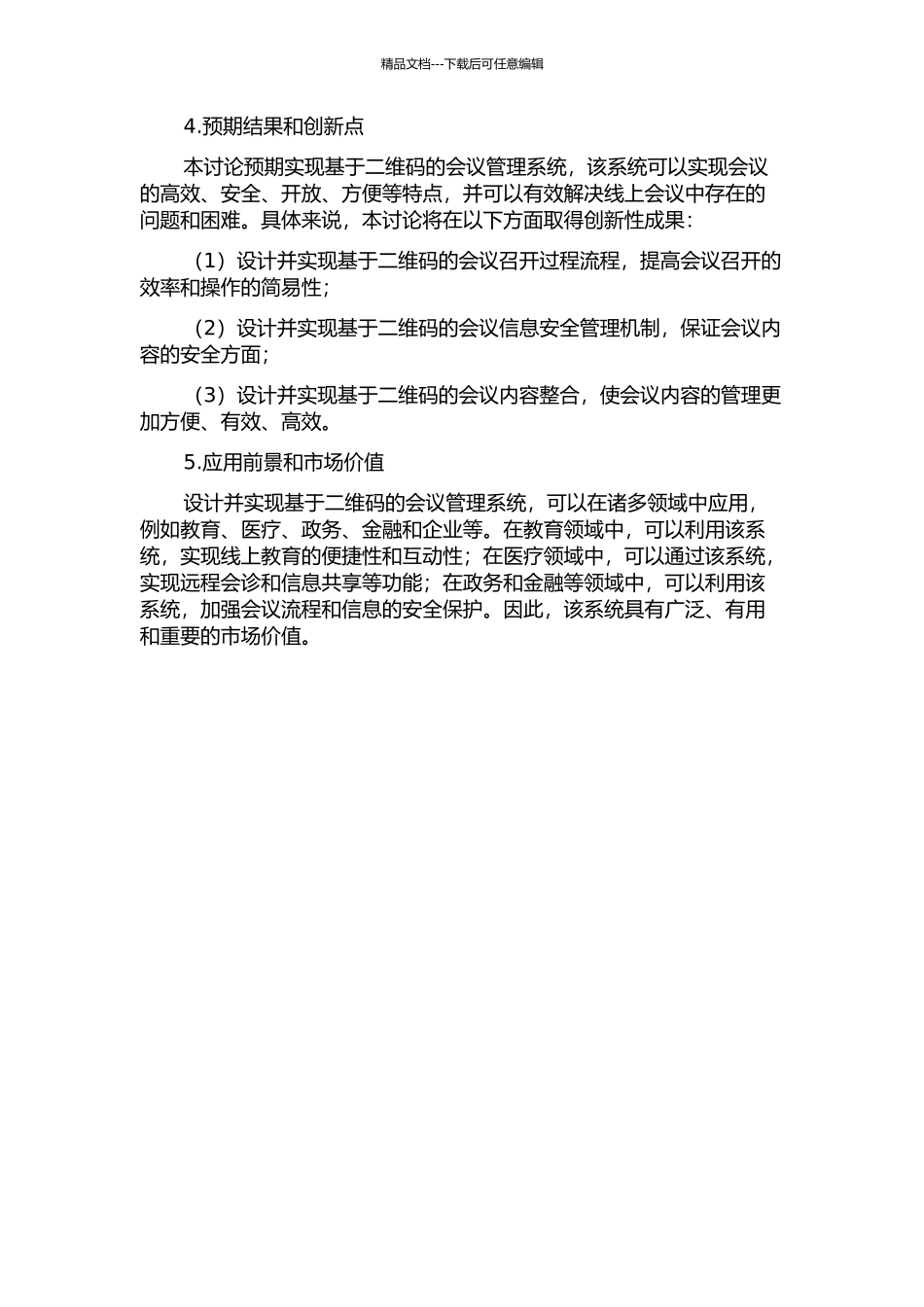 精品文档---下载后可任意编辑

4.预期结果和创新点

本讨论预期实现基于二维码的会议管理系统，该系统可以实现会议的高效、安全、开放、方便等特点，并可以有效解决线上会议中存在的问题和困难。具体来说，本讨论将在以下方面取得创新性成果：

（1）设计并实现基于二维码的会议召开过程流程，提高会议召开的效率和操作的简易性；

（2）设计并实现基于二维码的会议信息安全管理机制，保证会议内容的安全方面；

（3）设计并实现基于二维码的会议内容整合，使会议内容的管理更加方便、有效、高效。

5.应用前景和市场价值

设计并实现基于二维码的会议管理系统，可以在诸多领域中应用，例如教育、医疗、政务、金融和企业等。在教育领域中，可以利用该系统，实现线上教育的便捷性和互动性；在医疗领域中，可以通过该系统，实现远程会诊和信息共享等功能；在政务和金融等领域中，可以利用该系统，加强会议流程和信息的安全保护。因此，该系统具有广泛、有用和重要的市场价值。